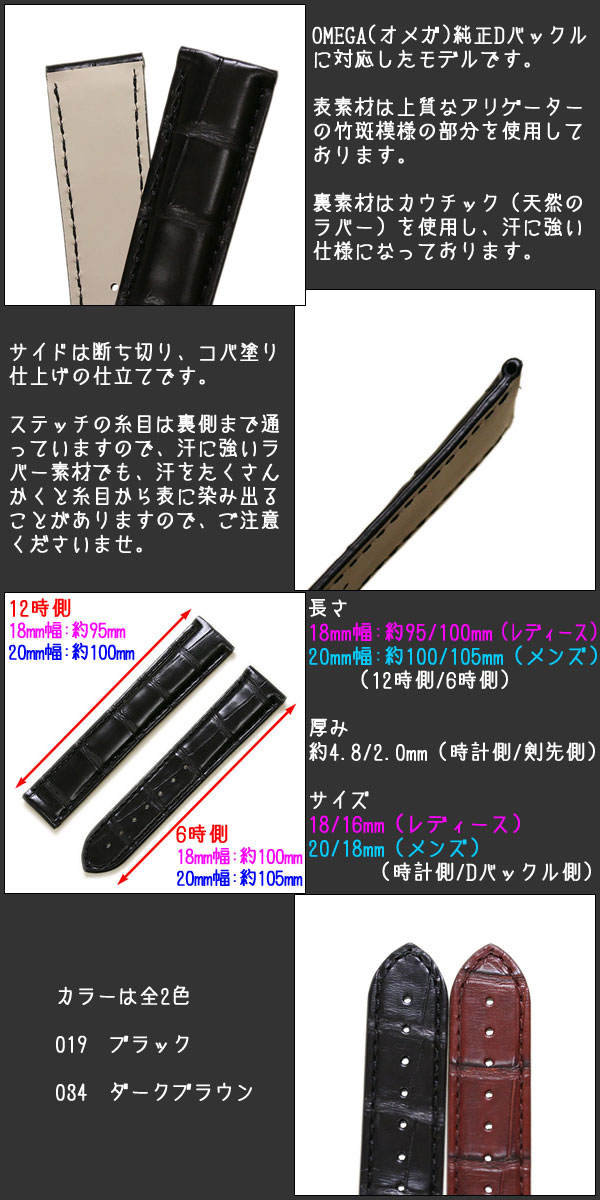 OMEGA(オメガ)純正Dバックルに対応したモデルです。

表素材は上質なアリゲーターの竹斑模様の部分を使用しております。

裏素材はカウチック（天然のラバー）を使用し、汗に強い仕様になっております。

サイドは断ち切り、コバ塗り仕上げの仕立てです。

ステッチの糸目は裏側まで通っていますので、汗に強いラバー素材でも、汗をたくさんかくと糸目から表に染み出ることがありますので、ご注意くださいませ。

12時側
18mm幅：約95mm
20mm幅：約100mm

6時側
18mm幅：約100mm
20mm幅：約105mm

長さ
18mm幅：約95/100mm（レディース）
20mm幅：約100/105mm（メンズ）
（12時側/6時側）

厚み
約4.8/2.0mm（時計側/剣先側）

サイズ
18/16mm（レディース）
20/18mm（メンズ）
（時計側/Dバックル側）

カラーは全2色

019 ブラック

034 ダークブラウン